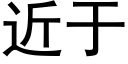 近于